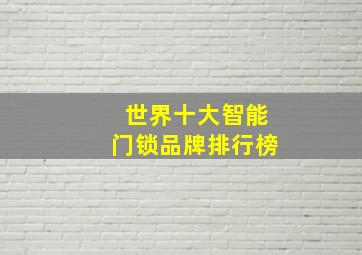 世界十大智能
门锁品牌排行榜